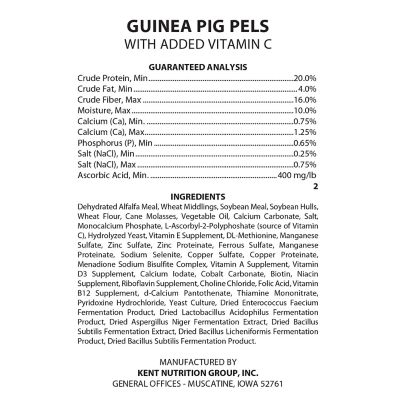 GUINEA PIG PELS
WITH ADDED VITAMIN C

GUARANTEED ANALYSIS
Crude Protein, Min ........ 20.0%
Crude Fat, Min ........ 4.0%
Crude Fiber, Max ........ 16.0%
Moisture, Max ........ 10.0%
Calcium (Ca), Min. ........ 0.75%
Calcium (Ca), Max ........ 1.25%
Phosphorus (P), Min ........ 0.65%
Salt (NaCl), Min ........ 0.25%
Salt (NaCl), Max ........ 0.75%
Ascorbic Acid, Min. ........ 400 mg/lb
2

INGREDIENTS
Dehydrated Alfalfa Meal, Wheat Middlings, Soybean Meal, Soybean Hulls, Wheat Flour, Cane Molasses, Vegetable Oil, Calcium Carbonate, Salt, Monocalcium Phosphate, L-Ascorbyl-2-Polyphoshate (source of Vitamin C), Hydrolyzed Yeast, Vitamin E Supplement, DL-Methionine, Manganese Sulfate, Zinc Sulfate, Zinc Proteinate, Ferrous Sulfate, Manganese Proteinate, Sodium Selenite, Copper Sulfate, Copper Proteinate, Menadione Sodium Bisulfite Complex, Vitamin A Supplement, Vitamin D3 Supplement, Calcium Iodate, Cobalt Carbonate, Biotin, Niacin Supplement, Riboflavin Supplement, Choline Chloride, Folic Acid, Vitamin B12 Supplement, d-Calcium Pantothenate, Thiamine Mononitrate, Pyridoxine Hydrochloride, Yeast Culture, Dried Enterococcus Faecium Fermentation Product, Dried Lactobacillus Acidophilus Fermentation Product, Dried Aspergillus Niger Fermentation Extract, Dried Bacillus Subtilis Fermentation Extract, Dried Bacillus Licheniformis Fermentation Product, Dried Bacillus Subtilis Fermentation Product.

MANUFACTURED BY
KENT NUTRITION GROUP, INC.
GENERAL OFFICES - MUSCATINE, IOWA 52761